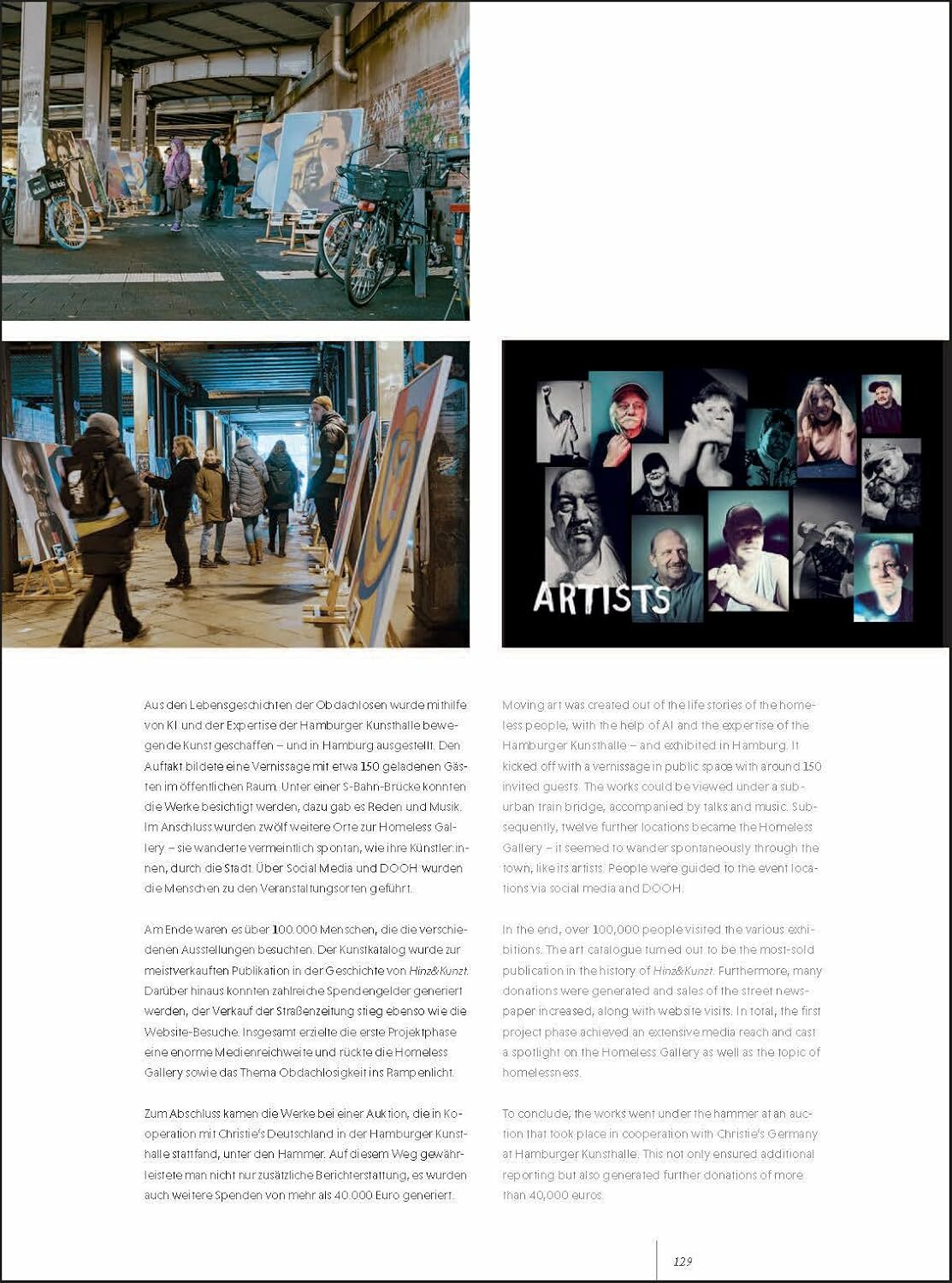 ARTISTS

Aus den Lebensgeschichten der Obdachlosen wurde mithilfe von KI und der Expertise der Hamburger Kunsthalle bewegende Kunst geschaffen – und in Hamburg ausgestellt. Den Auftakt bildete eine Vernissage mit etwa 150 geladenen Gästen im öffentlichen Raum. Unter einer S-Bahn-Brücke konnten die Werke besichtigt werden, dazu gab es Reden und Musik. Im Anschluss wurden zwölf weitere Orte zur Homeless Gallery – sie wanderte vermeintlich spontan, wie ihre Künstler:innen, durch die Stadt. Über Social Media und DOOH wurden die Menschen zu den Veranstaltungsorten geführt.

Am Ende waren es über 100.000 Menschen, die die verschiedenen Ausstellungen besuchten. Der Kunstkatalog wurde zur meistverkauften Publikation in der Geschichte von Hinz&Kunzt. Darüber hinaus konnten zahlreiche Spendengelder generiert werden, der Verkauf der Straßenzeitung stieg ebenso wie die Website-Besuche. Insgesamt erzielte die erste Projektphase eine enorme Medienreichweite und rückte die Homeless Gallery sowie das Thema Obdachlosigkeit ins Rampenlicht.

Zum Abschluss kamen die Werke bei einer Auktion, die in Kooperation mit Christie's Deutschland in der Hamburger Kunsthalle stattfand, unter den Hammer. Auf diesem Weg gewährleistete man nicht nur zusätzliche Berichterstattung, es wurden auch weitere Spenden von mehr als 40.000 Euro generiert.

Moving art was created out of the life stories of the homeless people, with the help of AI and the expertise of the Hamburger Kunsthalle – and exhibited in Hamburg. It kicked off with a vernissage in public space with around 150 invited guests. The works could be viewed under a suburban train bridge, accompanied by talks and music. Subsequently, twelve further locations became the Homeless Gallery – it seemed to wander spontaneously through the town, like its artists. People were guided to the event locations via social media and DOOH.

In the end, over 100,000 people visited the various exhibitions. The art catalogue turned out to be the most-sold publication in the history of Hinz&Kunzt. Furthermore, many donations were generated and sales of the street newspaper increased, along with website visits. In total, the first project phase achieved an extensive media reach and cast a spotlight on the Homeless Gallery as well as the topic of homelessness.

To conclude, the works went under the hammer at an auction that took place in cooperation with Christie's Germany at Hamburger Kunsthalle. This not only ensured additional reporting but also generated further donations of more than 40,000 euros.

129